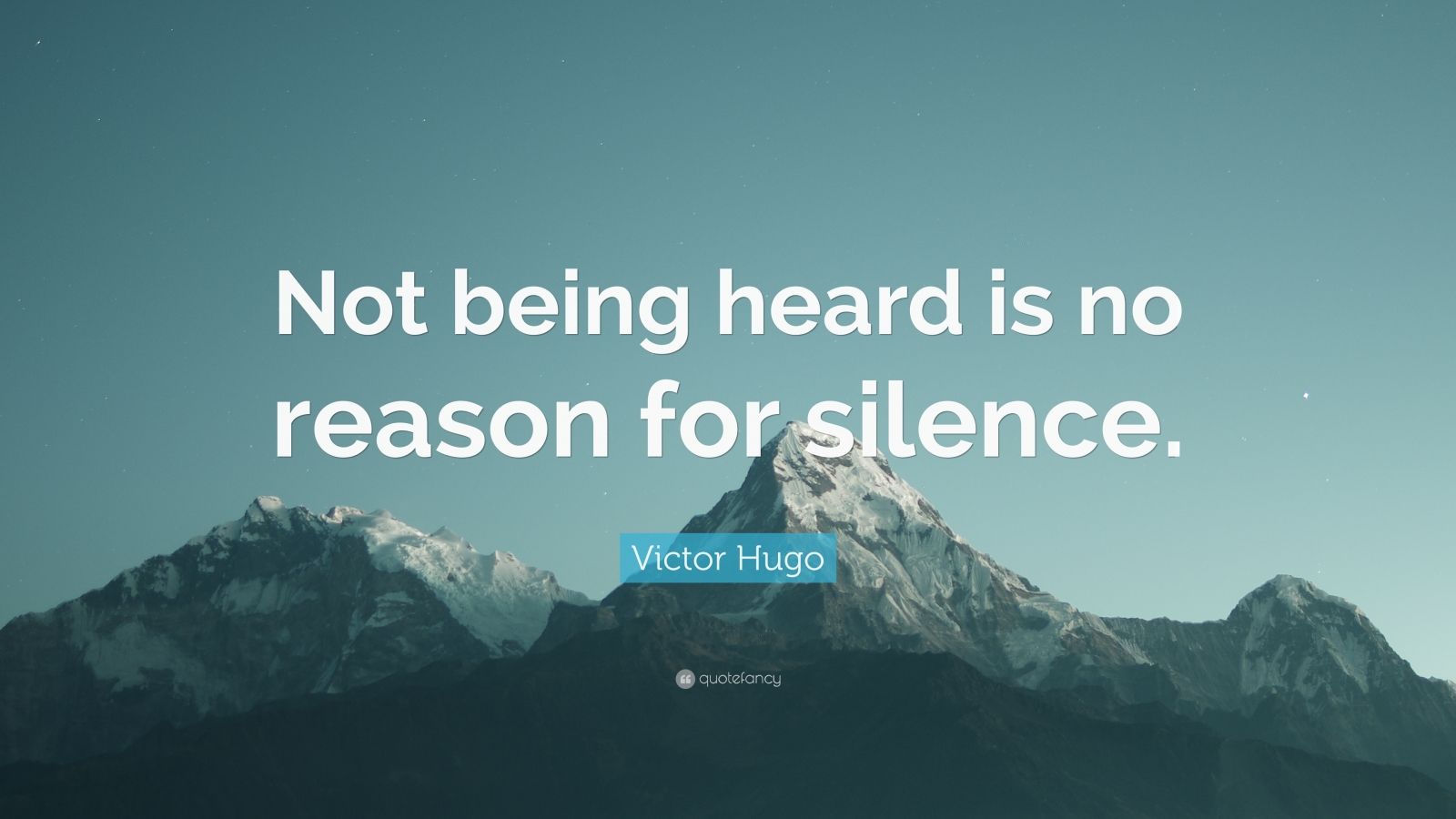 Not being heard is no reason for silence.

Victor Hugo

quotefancy